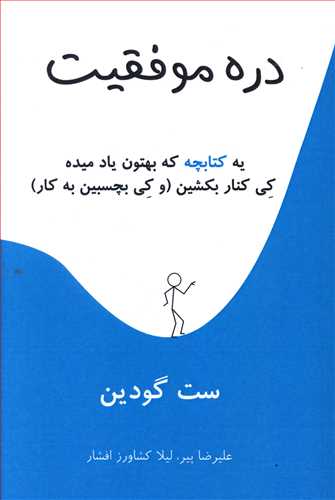 دره موفقیت

یه کتابچه که بهتون یاد میده
کِی کنار بکشین (و کِی بچسبین به کار)

ست گودین

علیرضا پیر، لیلا کشاورز افشار